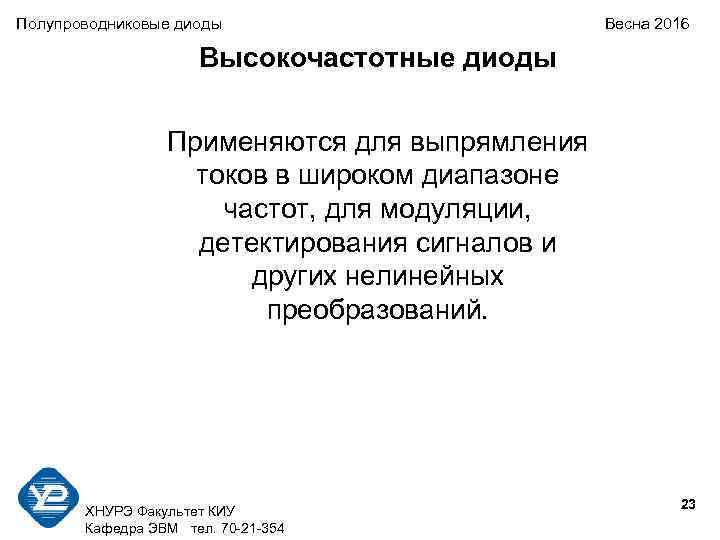 Полупроводниковые диоды

Весна 2016

Высокочастотные диоды

Применяются для выпрямления токов в широком диапазоне частот, для модуляции, детектирования сигналов и других нелинейных преобразований.

ХНУРЭ Факультет КИУ
Кафедра ЭВМ тел. 70-21-354

23